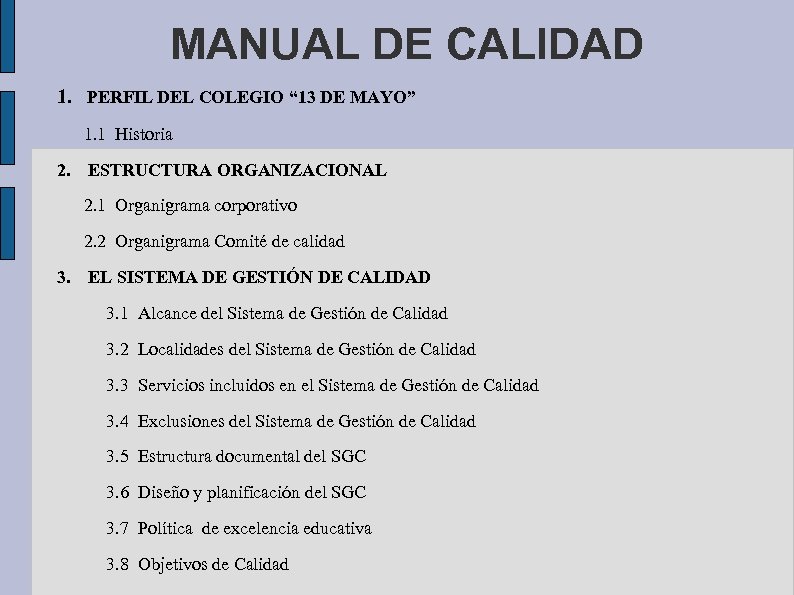 MANUAL DE CALIDAD

1. PERFIL DEL COLEGIO “13 DE MAYO”

1.1 Historia

2. ESTRUCTURA ORGANIZACIONAL

2.1 Organigrama corporativo

2.2 Organigrama Comité de calidad

3. EL SISTEMA DE GESTIÓN DE CALIDAD

3.1 Alcance del Sistema de Gestión de Calidad

3.2 Localidades del Sistema de Gestión de Calidad

3.3 Servicios incluidos en el Sistema de Gestión de Calidad

3.4 Exclusiones del Sistema de Gestión de Calidad

3.5 Estructura documental del SGC

3.6 Diseño y planificación del SGC

3.7 Política de excelencia educativa

3.8 Objetivos de Calidad